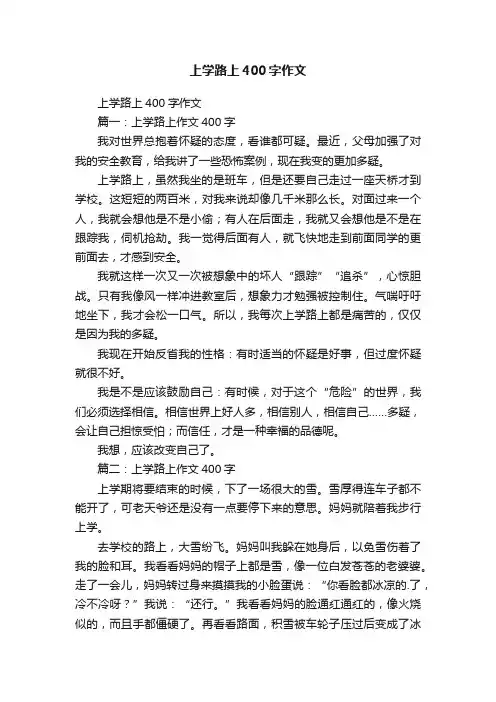 上学路上400字作文

上学路上400字作文

篇一：上学路上作文400字

我对世界总抱着怀疑的态度，看谁都可疑。最近，父母加强了对我的安全教育，给我讲了一些恐怖案例，现在我变的更加多疑。

上学路上，虽然我坐的是班车，但是还要自己走过一座天桥才到学校。这短短的两百米，对我来说却像几千米那么长。对面过来一个人，我就会想他是不是小偷；有人在后面走，我就又会想他是不是在跟踪我，伺机抢劫。我一觉得后面有人，就飞快地走到前面同学的更前面去，才感到安全。

我就这样一次又一次被想象中的坏人“跟踪”“追杀”，心惊胆战。只有我像风一样冲进教室后，想象力才勉强被控制住。气喘吁吁地坐下，我才会松一口气。所以，我每次上学路上都是痛苦的，仅仅是因为我的多疑。

我现在开始反省我的性格：有时适当的怀疑是好事，但过度怀疑就很不好。

我是不是应该鼓励自己：有时候，对于这个“危险”的世界，我们必须选择相信。相信世界上好人多，相信别人，相信自己……多疑，会让自己担惊受怕；而信任，才是一种幸福的品德呢。

我想，应该改变自己了。

篇二：上学路上作文400字

上学期将要结束的时候，下了一场很大的雪。雪厚得连车子都不能开了，可老天爷还是没有一点要停下来的意思。妈妈就陪着我步行上学。

去学校的路上，大雪纷飞。妈妈叫我躲在她身后，以免雪伤着了我的脸和耳。我看看妈妈的帽子上都是雪，像一位白发苍苍的老婆婆。走了一会儿，妈妈转过身来摸摸我的小脸蛋说：“你看脸都冰凉的.了，冷不冷呀？”我说：“还行。”我看看妈妈的脸通红通红的，像火烧似的，而且手都僵硬了。再看看路面，积雪被车轮子压过后变成了冰